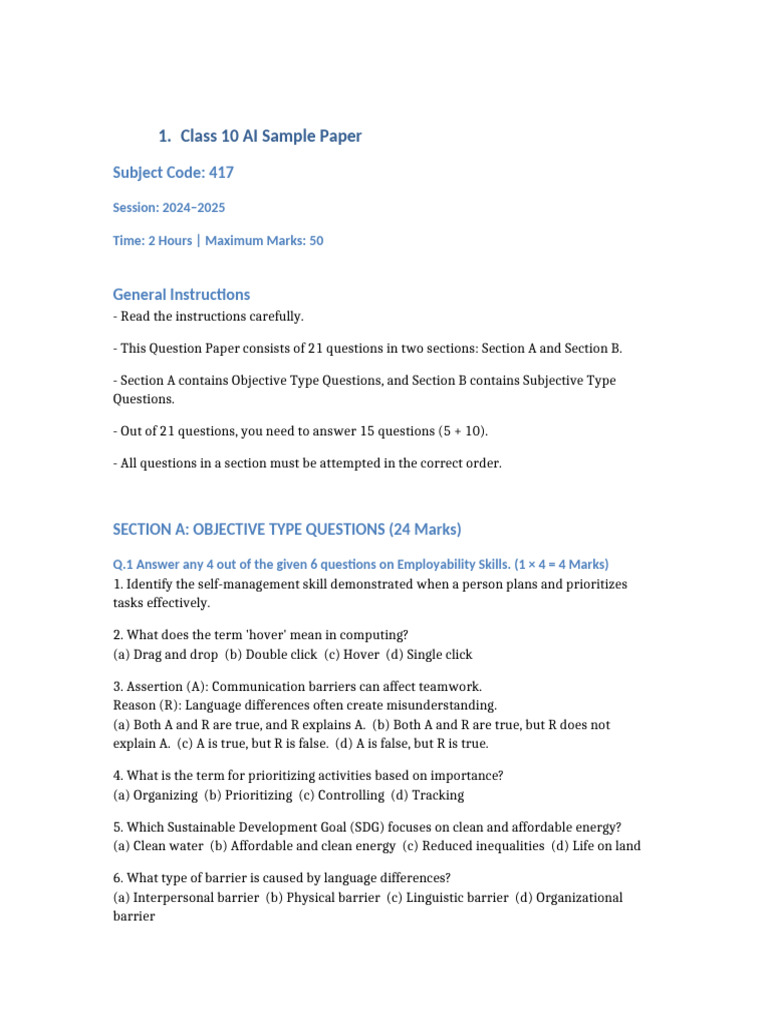 1. Class 10 AI Sample Paper

Subject Code: 417

Session: 2024–2025

Time: 2 Hours | Maximum Marks: 50

General Instructions

- Read the instructions carefully.

- This Question Paper consists of 21 questions in two sections: Section A and Section B.

- Section A contains Objective Type Questions, and Section B contains Subjective Type Questions.

- Out of 21 questions, you need to answer 15 questions (5 + 10).

- All questions in a section must be attempted in the correct order.

SECTION A: OBJECTIVE TYPE QUESTIONS (24 Marks)

Q.1 Answer any 4 out of the given 6 questions on Employability Skills. (1 × 4 = 4 Marks)

1. Identify the self-management skill demonstrated when a person plans and prioritizes tasks effectively.

2. What does the term 'hover' mean in computing?
(a) Drag and drop (b) Double click (c) Hover (d) Single click

3. Assertion (A): Communication barriers can affect teamwork.
Reason (R): Language differences often create misunderstanding.
(a) Both A and R are true, and R explains A. (b) Both A and R are true, but R does not explain A. (c) A is true, but R is false. (d) A is false, but R is true.

4. What is the term for prioritizing activities based on importance?
(a) Organizing (b) Prioritizing (c) Controlling (d) Tracking

5. Which Sustainable Development Goal (SDG) focuses on clean and affordable energy?
(a) Clean water (b) Affordable and clean energy (c) Reduced inequalities (d) Life on land

6. What type of barrier is caused by language differences?
(a) Interpersonal barrier (b) Physical barrier (c) Linguistic barrier (d) Organizational barrier